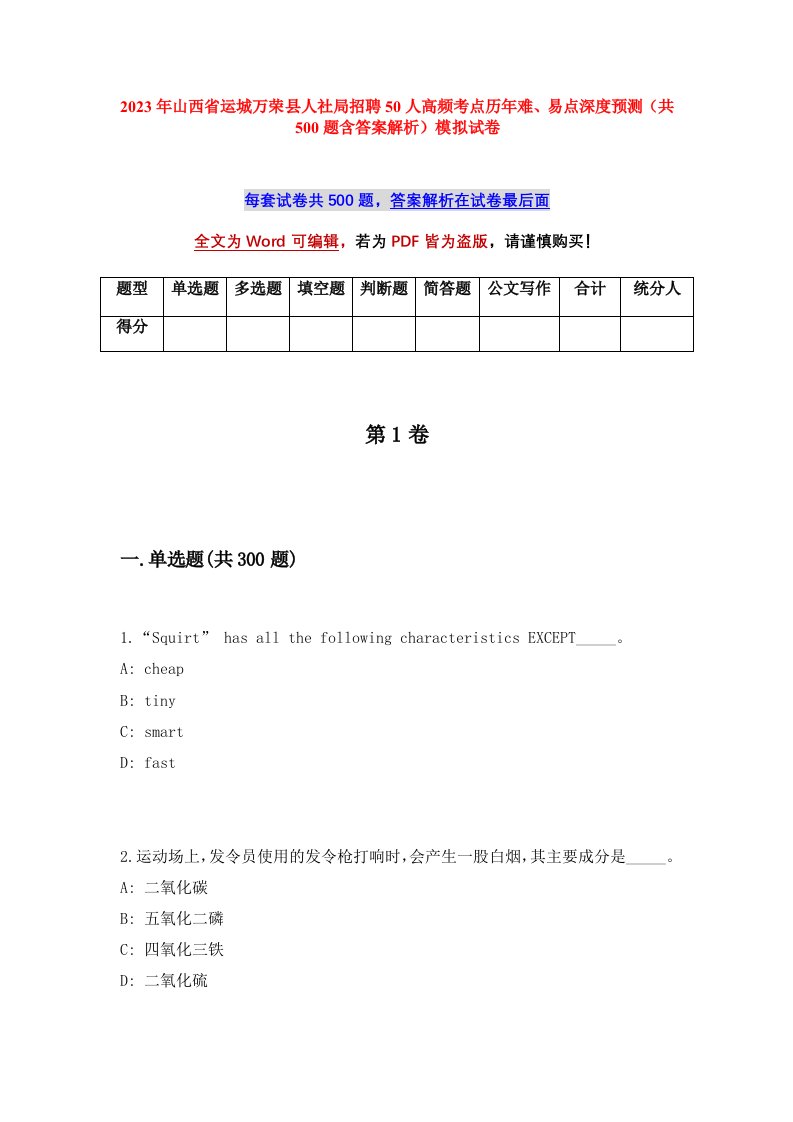 2023年山西省运城万荣县人社局招聘50人高频考点历年难、易点深度预测（共500题含答案解析）模拟试卷

每套试卷共500题，答案解析在试卷最后面

全文为Word可编辑，若为PDF皆为盗版，请谨慎购买！

| 题型 | 单选题 | 多选题 | 填空题 | 判断题 | 简答题 | 公文写作 | 合计 | 统分人 |
|---|---|---|---|---|---|---|---|---|
| 得分 | | | | | | | | |

第1卷

一.单选题(共300题)

1.“Squirt” has all the following characteristics EXCEPT_____。
A: cheap
B: tiny
C: smart
D: fast

2.运动场上,发令员使用的发令枪打响时,会产生一股白烟,其主要成分是_____。
A: 二氧化碳
B: 五氧化二磷
C: 四氧化三铁
D: 二氧化硫